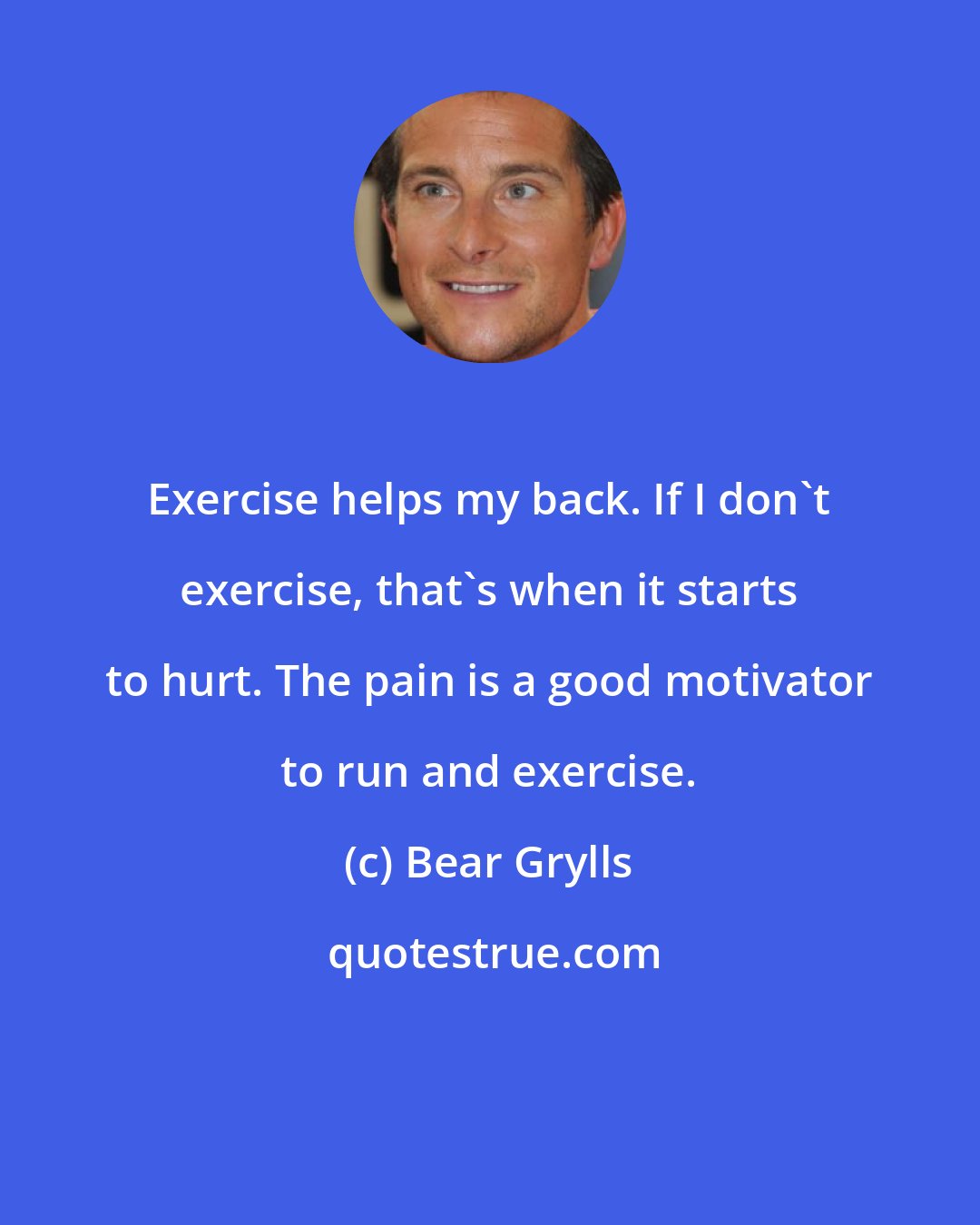 Exercise helps my back. If I don`t exercise, that`s when it starts to hurt. The pain is a good motivator to run and exercise.

(c) Bear Grylls

quotestrue.com